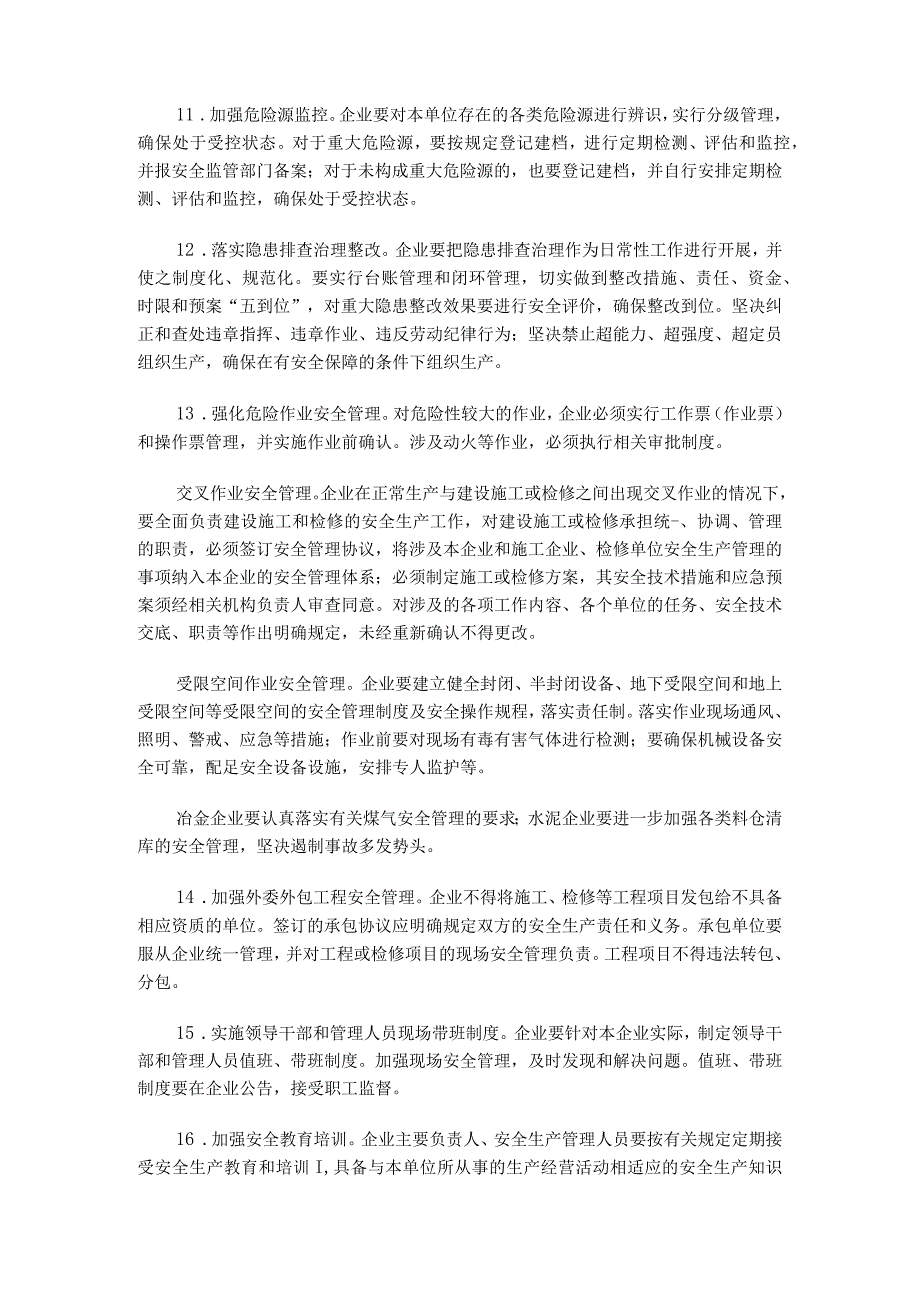 11．加强危险源监控。企业要对本单位存在的各类危险源进行辨识，实行分级管理，确保处于受控状态。对于重大危险源，要按规定登记建档，进行定期检测、评估和监控，并报安全监管部门备案；对于未构成重大危险源的，也要登记建档，并自行安排定期检测、评估和监控，确保处于受控状态。

12．落实隐患排查治理整改。企业要把隐患排查治理作为日常性工作进行开展，并使之制度化、规范化。要实行台账管理和闭环管理，切实做到整改措施、责任、资金、时限和预案“五到位”，对重大隐患整改效果要进行安全评价，确保整改到位。坚决纠正和查处违章指挥、违章作业、违反劳动纪律行为；坚决禁止超能力、超强度、超定员组织生产，确保在有安全保障的条件下组织生产。

13．强化危险作业安全管理。对危险性较大的作业，企业必须实行工作票（作业票）和操作票管理，并实施作业前确认。涉及动火等作业，必须执行相关审批制度。

交叉作业安全管理。企业在正常生产与建设施工或检修之间出现交叉作业的情况下，要全面负责建设施工和检修的安全生产工作，对建设施工或检修承担统-、协调、管理的职责，必须签订安全管理协议，将涉及本企业和施工企业、检修单位安全生产管理的事项纳入本企业的安全管理体系；必须制定施工或检修方案，其安全技术措施和应急预案须经相关机构负责人审查同意。对涉及的各项工作内容、各个单位的任务、安全技术交底、职责等作出明确规定，未经重新确认不得更改。

受限空间作业安全管理。企业要建立健全封闭、半封闭设备、地下受限空间和地上受限空间等受限空间的安全管理制度及安全操作规程，落实责任制。落实作业现场通风、照明、警戒、应急等措施；作业前要对现场有毒有害气体进行检测；要确保机械设备安全可靠，配足安全设备设施，安排专人监护等。

冶金企业要认真落实有关煤气安全管理的要求；水泥企业要进一步加强各类料仓清库的安全管理，坚决遏制事故多发势头。

14．加强外委外包工程安全管理。企业不得将施工、检修等工程项目发包给不具备相应资质的单位。签订的承包协议应明确规定双方的安全生产责任和义务。承包单位要服从企业统一管理，并对工程或检修项目的现场安全管理负责。工程项目不得违法转包、分包。

15．实施领导干部和管理人员现场带班制度。企业要针对本企业实际，制定领导干部和管理人员值班、带班制度。加强现场安全管理，及时发现和解决问题。值班、带班制度要在企业公告，接受职工监督。

16．加强安全教育培训。企业主要负责人、安全生产管理人员要按有关规定定期接受安全生产教育和培训I，具备与本单位所从事的生产经营活动相适应的安全生产知识